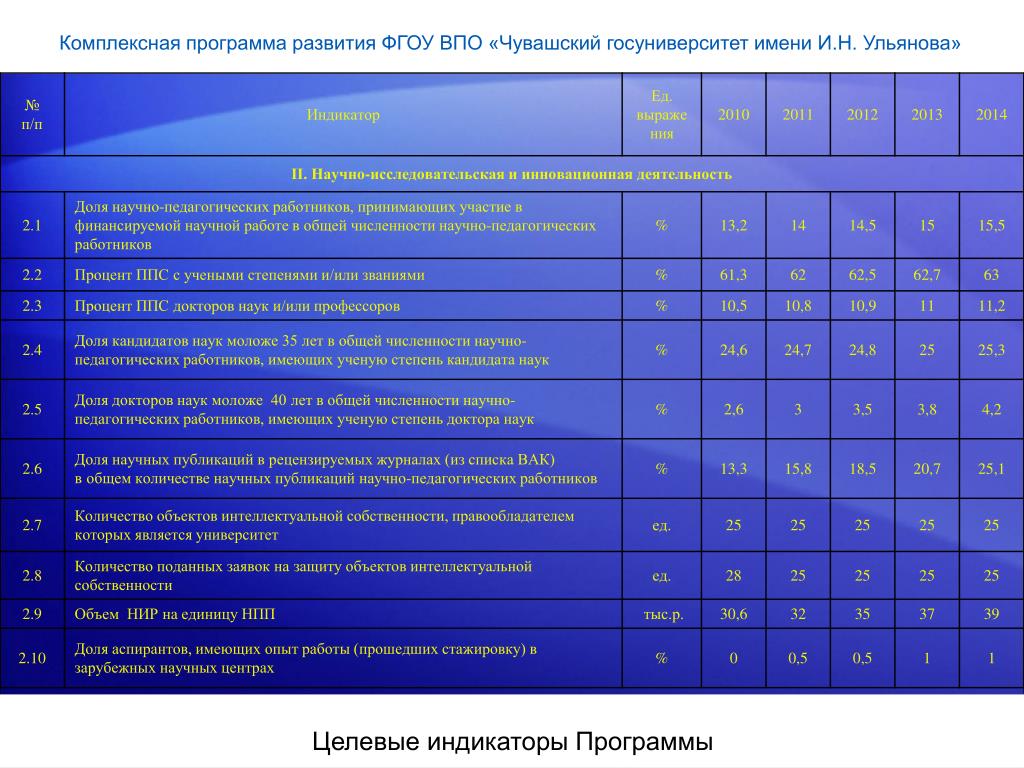 Комплексная программа развития ФГОУ ВПО «Чувашский госуниверситет имени И.Н. Ульянова»

| № п/п | Индикатор | Ед. выражения | 2010 | 2011 | 2012 | 2013 | 2014 |
|---|---|---|---|---|---|---|---|
| II. Научно-исследовательская и инновационная деятельность | | | | | | | |
| 2.1 | Доля научно-педагогических работников, принимающих участие в финансируемой научной работе в общей численности научно-педагогических работников | % | 13,2 | 14 | 14,5 | 15 | 15,5 |
| 2.2 | Процент ППС с учеными степенями и/или званиями | % | 61,3 | 62 | 62,5 | 62,7 | 63 |
| 2.3 | Процент ППС докторов наук и/или профессоров | % | 10,5 | 10,8 | 10,9 | 11 | 11,2 |
| 2.4 | Доля кандидатов наук моложе 35 лет в общей численности научно-педагогических работников, имеющих ученую степень кандидата наук | % | 24,6 | 24,7 | 24,8 | 25 | 25,3 |
| 2.5 | Доля докторов наук моложе 40 лет в общей численности научно-педагогических работников, имеющих ученую степень доктора наук | % | 2,6 | 3 | 3,5 | 3,8 | 4,2 |
| 2.6 | Доля научных публикаций в рецензируемых журналах (из списка ВАК) в общем количестве научных публикаций научно-педагогических работников | % | 13,3 | 15,8 | 18,5 | 20,7 | 25,1 |
| 2.7 | Количество объектов интеллектуальной собственности, правообладателем которых является университет | ед. | 25 | 25 | 25 | 25 | 25 |
| 2.8 | Количество поданных заявок на защиту объектов интеллектуальной собственности | ед. | 28 | 25 | 25 | 25 | 25 |
| 2.9 | Объем НИР на единицу НПП | тыс.р. | 30,6 | 32 | 35 | 37 | 39 |
| 2.10 | Доля аспирантов, имеющих опыт работы (прошедших стажировку) в зарубежных научных центрах | % | 0 | 0,5 | 0,5 | 1 | 1 |

Целевые индикаторы Программы